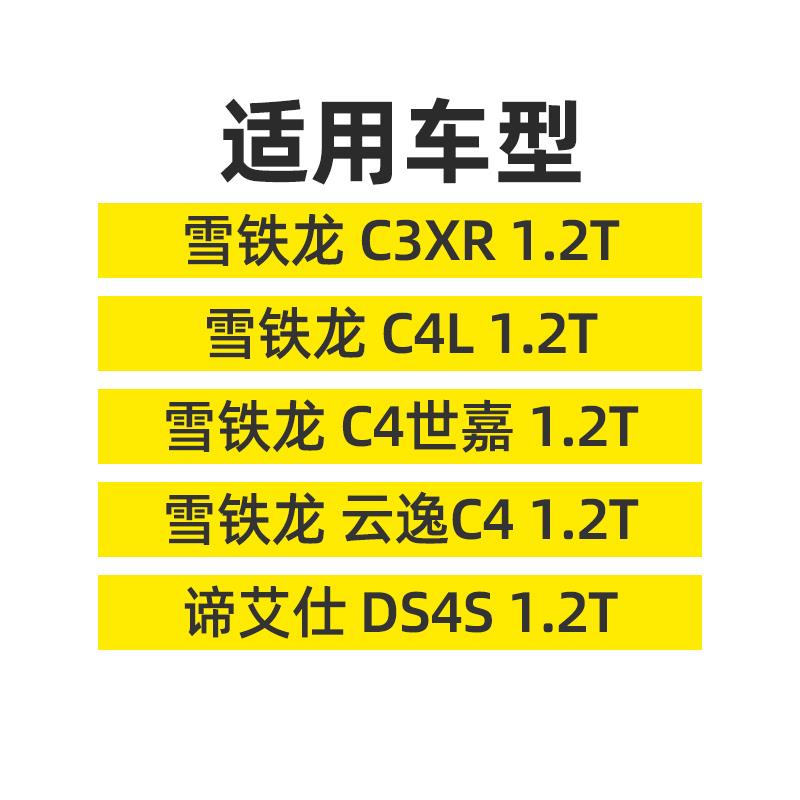 适用车型

雪铁龙 C3XR 1.2T

雪铁龙 C4L 1.2T

雪铁龙 C4世嘉 1.2T

雪铁龙 云逸C4 1.2T

谛艾仕 DS4S 1.2T